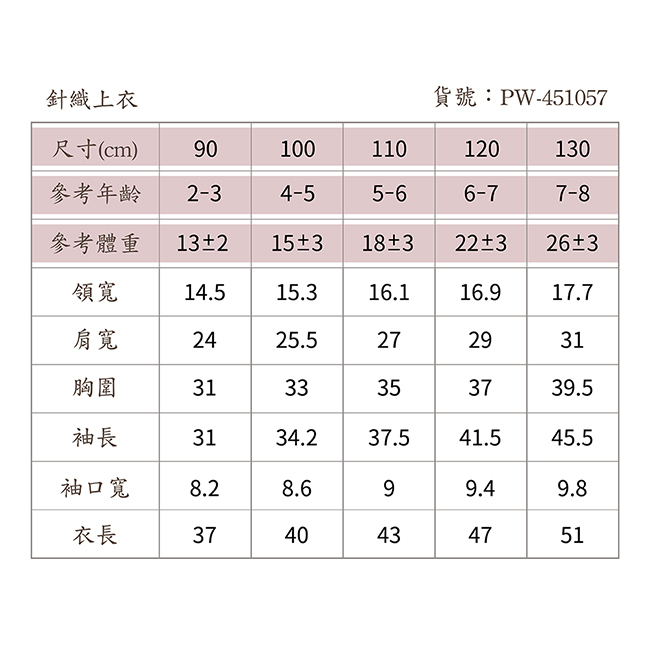 針織上衣

貨號：PW-451057

| 尺寸(cm) | 90 | 100 | 110 | 120 | 130 |
|---|---|---|---|---|---|
| 參考年齡 | 2-3 | 4-5 | 5-6 | 6-7 | 7-8 |
| 參考體重 | 13±2 | 15±3 | 18±3 | 22±3 | 26±3 |
| 領寬 | 14.5 | 15.3 | 16.1 | 16.9 | 17.7 |
| 肩寬 | 24 | 25.5 | 27 | 29 | 31 |
| 胸圍 | 31 | 33 | 35 | 37 | 39.5 |
| 袖長 | 31 | 34.2 | 37.5 | 41.5 | 45.5 |
| 袖口寬 | 8.2 | 8.6 | 9 | 9.4 | 9.8 |
| 衣長 | 37 | 40 | 43 | 47 | 51 |